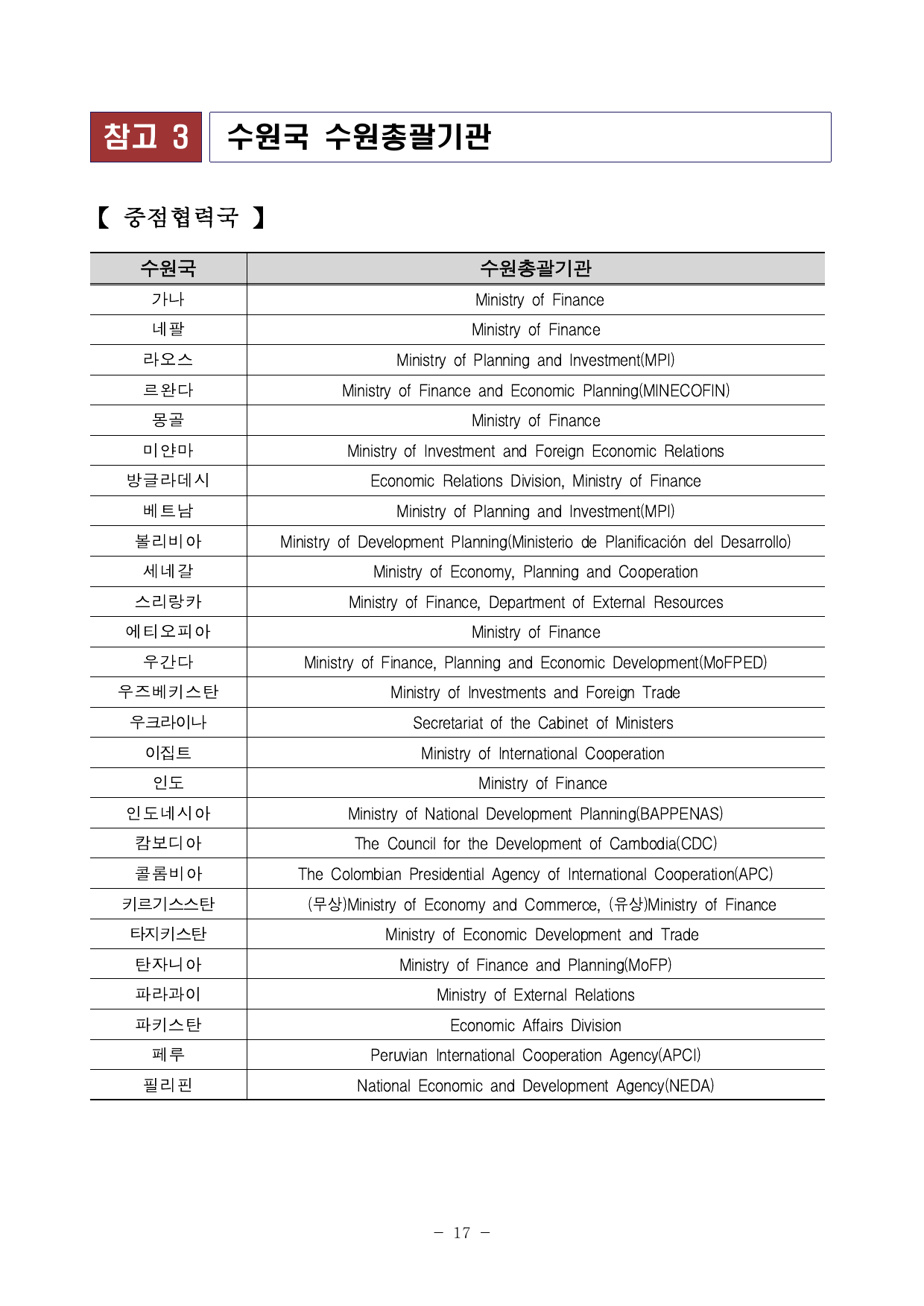 참고 3 수원국 수원총괄기관

【 중점협력국 】

| 수원국 | 수원총괄기관 |
|---|---|
| 가나 | Ministry of Finance |
| 네팔 | Ministry of Finance |
| 라오스 | Ministry of Planning and Investment(MPI) |
| 르완다 | Ministry of Finance and Economic Planning(MINECOFIN) |
| 몽골 | Ministry of Finance |
| 미얀마 | Ministry of Investment and Foreign Economic Relations |
| 방글라데시 | Economic Relations Division, Ministry of Finance |
| 베트남 | Ministry of Planning and Investment(MPI) |
| 볼리비아 | Ministry of Development Planning(Ministerio de Planificación del Desarrollo) |
| 세네갈 | Ministry of Economy, Planning and Cooperation |
| 스리랑카 | Ministry of Finance, Department of External Resources |
| 에티오피아 | Ministry of Finance |
| 우간다 | Ministry of Finance, Planning and Economic Development(MoFPED) |
| 우즈베키스탄 | Ministry of Investments and Foreign Trade |
| 우크라이나 | Secretariat of the Cabinet of Ministers |
| 이집트 | Ministry of International Cooperation |
| 인도 | Ministry of Finance |
| 인도네시아 | Ministry of National Development Planning(BAPPENAS) |
| 캄보디아 | The Council for the Development of Cambodia(CDC) |
| 콜롬비아 | The Colombian Presidential Agency of International Cooperation(APC) |
| 키르기스스탄 | (무상)Ministry of Economy and Commerce, (유상)Ministry of Finance |
| 타지키스탄 | Ministry of Economic Development and Trade |
| 탄자니아 | Ministry of Finance and Planning(MoFP) |
| 파라과이 | Ministry of External Relations |
| 파키스탄 | Economic Affairs Division |
| 페루 | Peruvian International Cooperation Agency(APCI) |
| 필리핀 | National Economic and Development Agency(NEDA) |

- 17 -